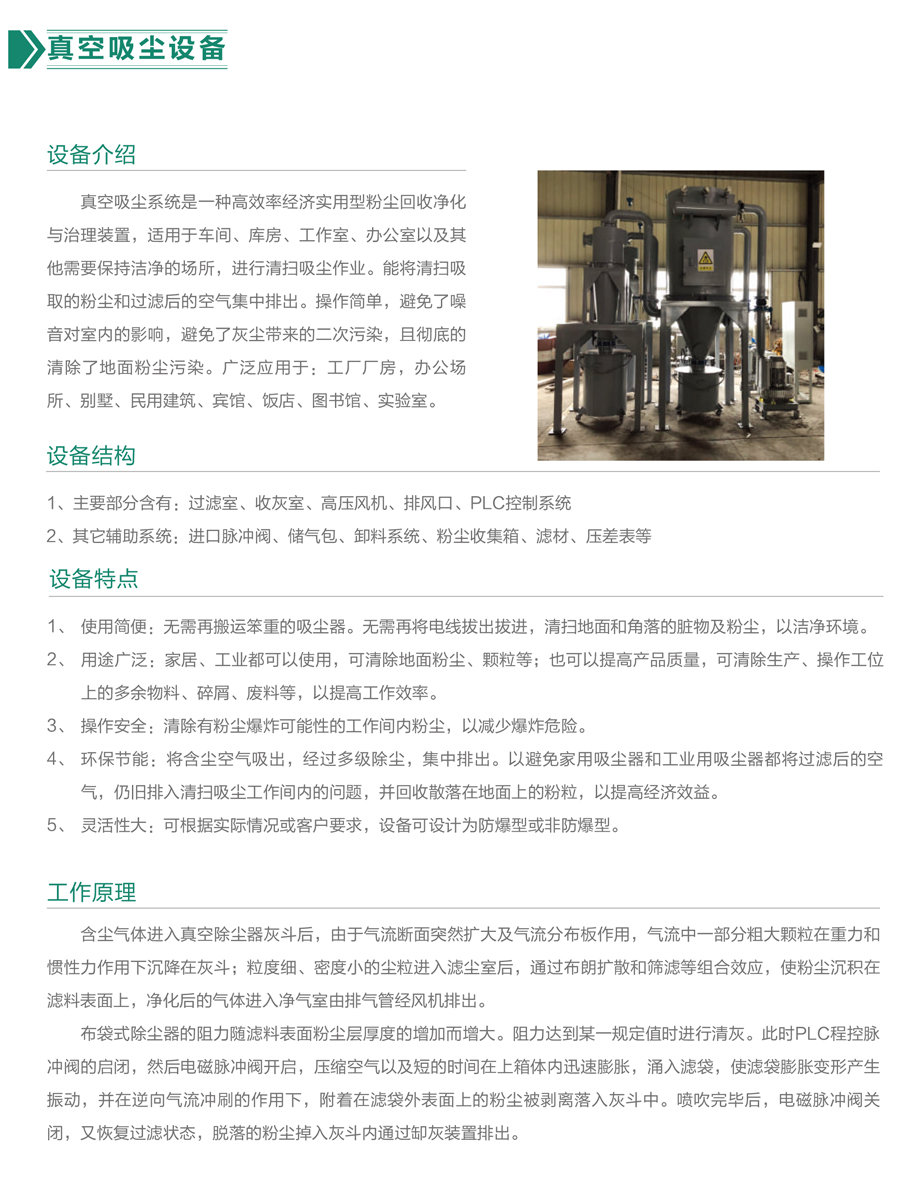 真空吸尘设备

设备介绍

真空吸尘系统是一种高效率经济实用型粉尘回收净化与治理装置，适用于车间、库房、工作室、办公室以及其他需要保持洁净的场所，进行清扫吸尘作业。能将清扫吸取的粉尘和过滤后的空气集中排出。操作简单，避免了噪音对室内的影响，避免了灰尘带来的二次污染，且彻底的清除了地面粉尘污染。广泛应用于：工厂厂房，办公场所、别墅、民用建筑、宾馆、饭店、图书馆、实验室。

设备结构

1、主要部分含有：过滤室、收灰室、高压风机、排风口、PLC控制系统

2、其它辅助系统：进口脉冲阀、储气包、卸料系统、粉尘收集箱、滤材、压差表等

设备特点

1、 使用简便：无需再搬运笨重的吸尘器。无需再将电线拔出拔进，清扫地面和角落的脏物及粉尘，以洁净环境。

2、 用途广泛：家居、工业都可以使用，可清除地面粉尘、颗粒等；也可以提高产品质量，可清除生产、操作工位上的多余物料、碎屑、废料等，以提高工作效率。

3、 操作安全：清除有粉尘爆炸可能性的工作间内粉尘，以减少爆炸危险。

4、 环保节能：将含尘空气吸出，经过多级除尘，集中排出。以避免家用吸尘器和工业用吸尘器都将过滤后的空气，仍旧排入清扫吸尘工作间内的问题，并回收散落在地面上的粉粒，以提高经济效益。

5、 灵活性大：可根据实际情况或客户要求，设备可设计为防爆型或非防爆型。

工作原理

含尘气体进入真空除尘器灰斗后，由于气流断面突然扩大及气流分布板作用，气流中一部分粗大颗粒在重力和惯性力作用下沉降在灰斗；粒度细、密度小的尘粒进入滤尘室后，通过布朗扩散和筛滤等组合效应，使粉尘沉积在滤料表面上，净化后的气体进入净气室由排气管经风机排出。

布袋式除尘器的阻力随滤料表面粉尘层厚度的增加而增大。阻力达到某一规定值时进行清灰。此时PLC程控脉冲阀的启闭，然后电磁脉冲阀开启，压缩空气以及短的时间在上箱体内迅速膨胀，涌入滤袋，使滤袋膨胀变形产生振动，并在逆向气流冲刷的作用下，附着在滤袋外表面上的粉尘被剥离落入灰斗中。喷吹完毕后，电磁脉冲阀关闭，又恢复过滤状态，脱落的粉尘掉入灰斗内通过卸灰装置排出。